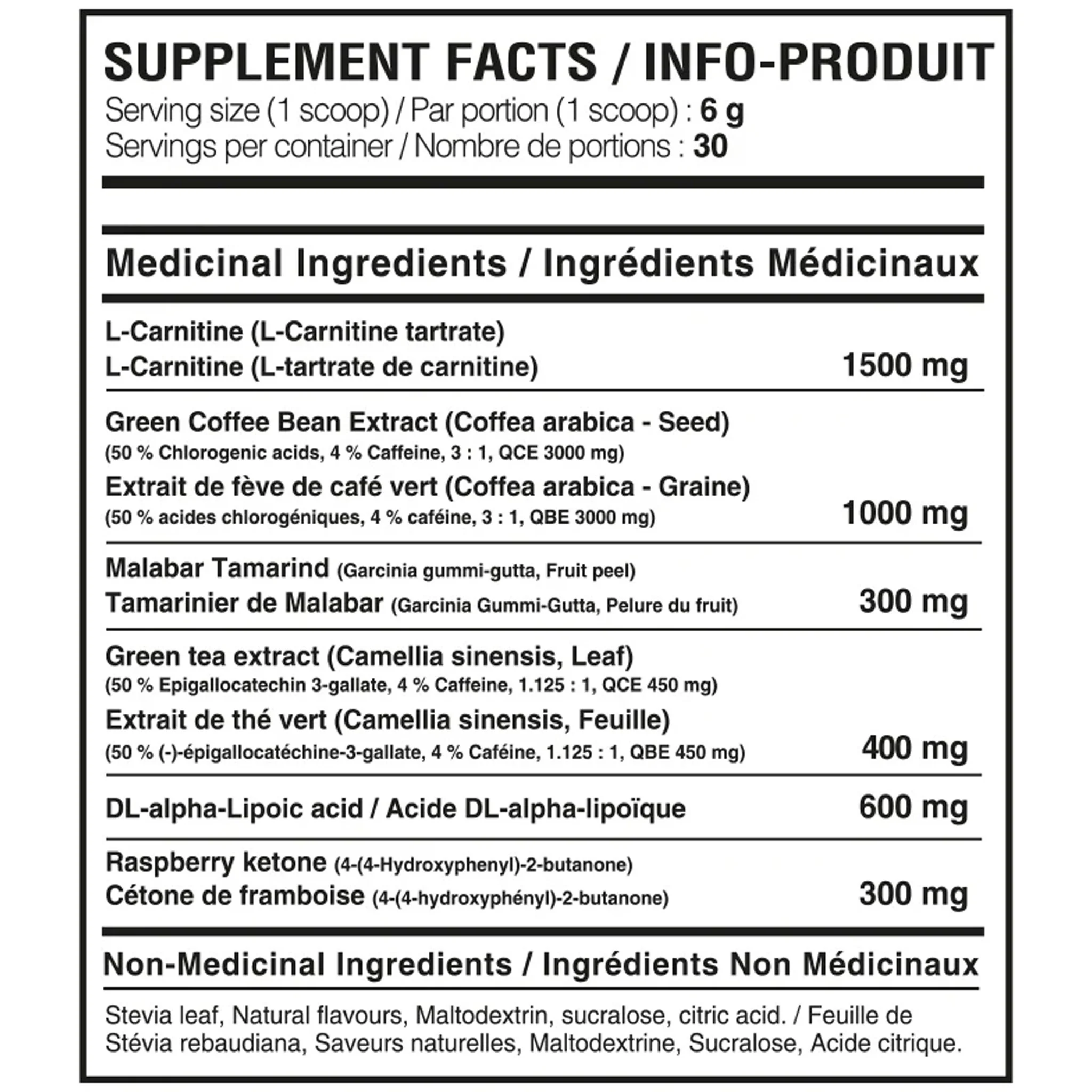 SUPPLEMENT FACTS / INFO-PRODUIT
Serving size (1 scoop) / Par portion (1 scoop) : 6 g
Servings per container / Nombre de portions : 30

Medicinal Ingredients / Ingrédients Médicinaux

L-Carnitine (L-Carnitine tartrate)
L-Carnitine (L-tartrate de carnitine) 1500 mg

Green Coffee Bean Extract (Coffea arabica - Seed)
(50 % Chlorogenic acids, 4 % Caffeine, 3 : 1, QCE 3000 mg)
Extrait de fève de café vert (Coffea arabica - Graine)
(50 % acides chlorogéniques, 4 % caféine, 3 : 1, QBE 3000 mg) 1000 mg

Malabar Tamarind (Garcinia gummi-gutta, Fruit peel)
Tamarinier de Malabar (Garcinia Gummi-Gutta, Pelure du fruit) 300 mg

Green tea extract (Camellia sinensis, Leaf)
(50 % Epigallocatechin 3-gallate, 4 % Caffeine, 1.125 : 1, QCE 450 mg)
Extrait de thé vert (Camellia sinensis, Feuille)
(50 % (-)-épigallocatéchine-3-gallate, 4 % Caféine, 1.125 : 1, QBE 450 mg) 400 mg

DL-alpha-Lipoic acid / Acide DL-alpha-lipoïque 600 mg

Raspberry ketone (4-(4-Hydroxyphenyl)-2-butanone)
Cétone de framboise (4-(4-hydroxyphényl)-2-butanone) 300 mg

Non-Medicinal Ingredients / Ingrédients Non Médicinaux

Stevia leaf, Natural flavours, Maltodextrin, sucralose, citric acid. / Feuille de Stévia rebaudiana, Saveurs naturelles, Maltodextrine, Sucralose, Acide citrique.